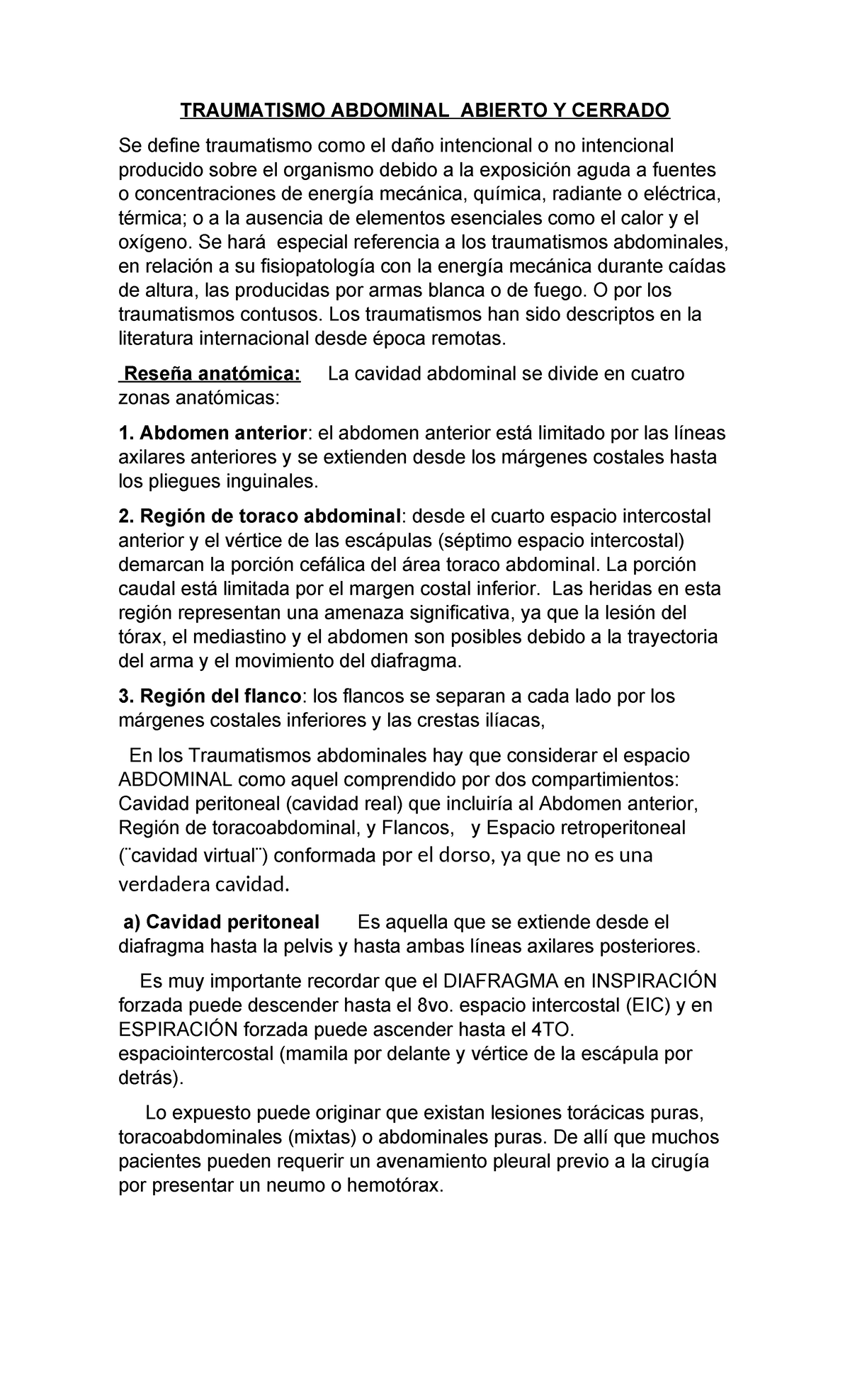 TRAUMATISMO ABDOMINAL ABIERTO Y CERRADO

Se define traumatismo como el daño intencional o no intencional producido sobre el organismo debido a la exposición aguda a fuentes o concentraciones de energía mecánica, química, radiante o eléctrica, térmica; o a la ausencia de elementos esenciales como el calor y el oxígeno. Se hará especial referencia a los traumatismos abdominales, en relación a su fisiopatología con la energía mecánica durante caídas de altura, las producidas por armas blanca o de fuego. O por los traumatismos contusos. Los traumatismos han sido descriptos en la literatura internacional desde época remotas.

Reseña anatómica: La cavidad abdominal se divide en cuatro zonas anatómicas:

1. Abdomen anterior: el abdomen anterior está limitado por las líneas axilares anteriores y se extienden desde los márgenes costales hasta los pliegues inguinales.

2. Región de toraco abdominal: desde el cuarto espacio intercostal anterior y el vértice de las escápulas (séptimo espacio intercostal) demarcan la porción cefálica del área toraco abdominal. La porción caudal está limitada por el margen costal inferior. Las heridas en esta región representan una amenaza significativa, ya que la lesión del tórax, el mediastino y el abdomen son posibles debido a la trayectoria del arma y el movimiento del diafragma.

3. Región del flanco: los flancos se separan a cada lado por los márgenes costales inferiores y las crestas ilíacas,

En los Traumatismos abdominales hay que considerar el espacio ABDOMINAL como aquel comprendido por dos compartimientos: Cavidad peritoneal (cavidad real) que incluiría al Abdomen anterior, Región de toracoabdominal, y Flancos, y Espacio retroperitoneal (¨cavidad virtual¨) conformada por el dorso, ya que no es una verdadera cavidad.

a) Cavidad peritoneal Es aquella que se extiende desde el diafragma hasta la pelvis y hasta ambas líneas axilares posteriores.

Es muy importante recordar que el DIAFRAGMA en INSPIRACIÓN forzada puede descender hasta el 8vo. espacio intercostal (EIC) y en ESPIRACIÓN forzada puede ascender hasta el 4TO. espaciointercostal (mamila por delante y vértice de la escápula por detrás).

Lo expuesto puede originar que existan lesiones torácicas puras, toracoabdominales (mixtas) o abdominales puras. De allí que muchos pacientes pueden requerir un avenamiento pleural previo a la cirugía por presentar un neumo o hemotórax.